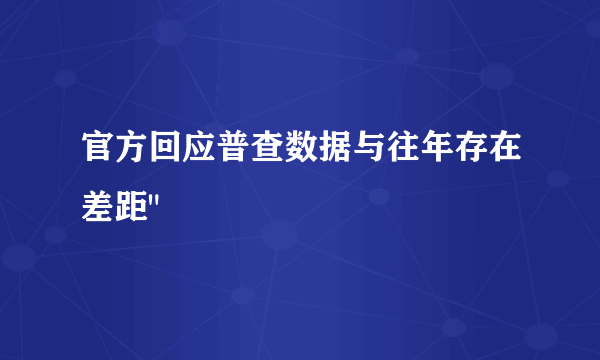 官方回应普查数据与往年存在差距"